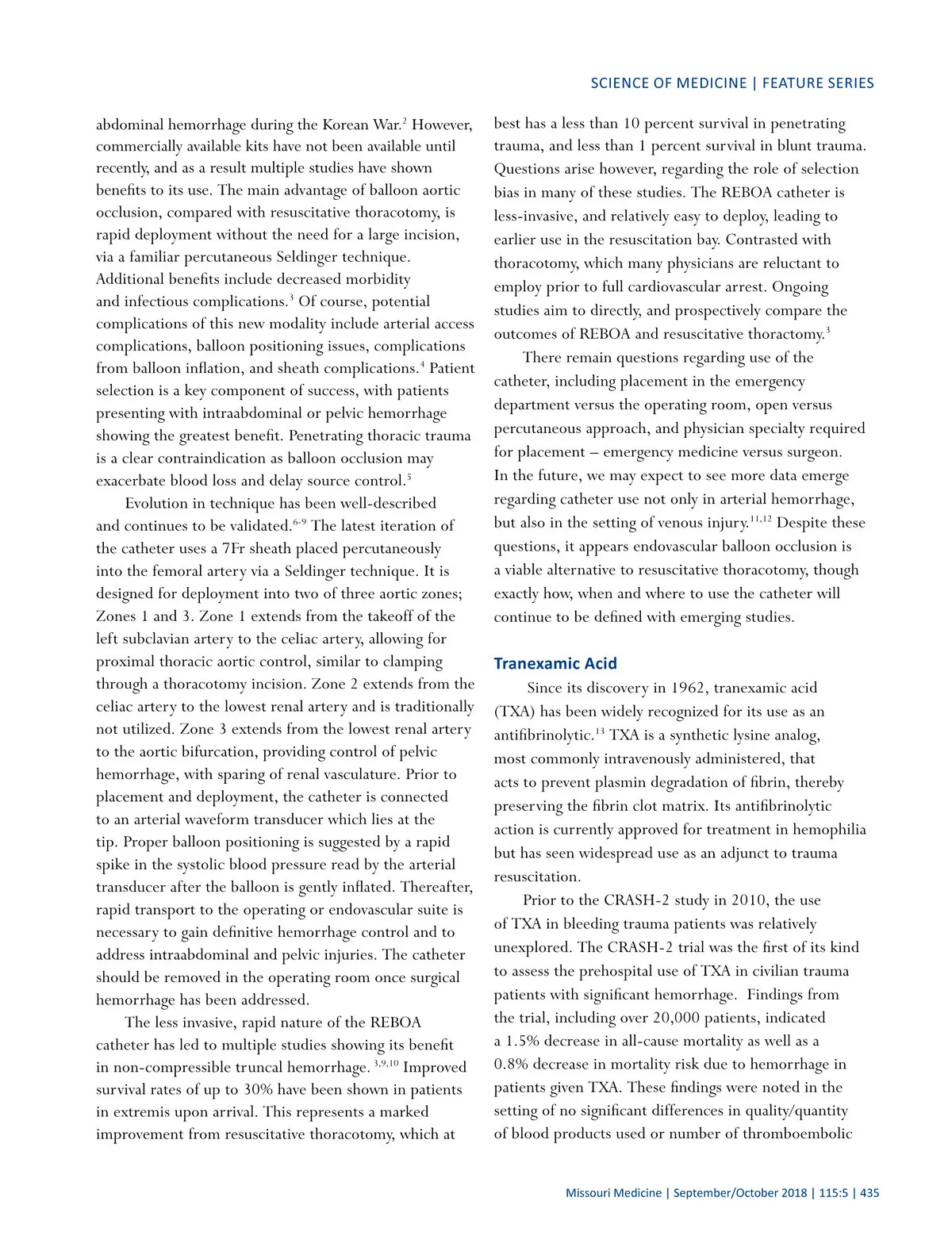 SCIENCE OF MEDICINE | FEATURE SERIES

abdominal hemorrhage during the Korean War.$^{2}$ However, commercially available kits have not been available until recently, and as a result multiple studies have shown benefits to its use. The main advantage of balloon aortic occlusion, compared with resuscitative thoracotomy, is rapid deployment without the need for a large incision, via a familiar percutaneous Seldinger technique. Additional benefits include decreased morbidity and infectious complications.$^{3}$ Of course, potential complications of this new modality include arterial access complications, balloon positioning issues, complications from balloon inflation, and sheath complications.$^{4}$ Patient selection is a key component of success, with patients presenting with intraabdominal or pelvic hemorrhage showing the greatest benefit. Penetrating thoracic trauma is a clear contraindication as balloon occlusion may exacerbate blood loss and delay source control.$^{5}$

Evolution in technique has been well-described and continues to be validated.$^{6-9}$ The latest iteration of the catheter uses a 7Fr sheath placed percutaneously into the femoral artery via a Seldinger technique. It is designed for deployment into two of three aortic zones; Zones 1 and 3. Zone 1 extends from the takeoff of the left subclavian artery to the celiac artery, allowing for proximal thoracic aortic control, similar to clamping through a thoracotomy incision. Zone 2 extends from the celiac artery to the lowest renal artery and is traditionally not utilized. Zone 3 extends from the lowest renal artery to the aortic bifurcation, providing control of pelvic hemorrhage, with sparing of renal vasculature. Prior to placement and deployment, the catheter is connected to an arterial waveform transducer which lies at the tip. Proper balloon positioning is suggested by a rapid spike in the systolic blood pressure read by the arterial transducer after the balloon is gently inflated. Thereafter, rapid transport to the operating or endovascular suite is necessary to gain definitive hemorrhage control and to address intraabdominal and pelvic injuries. The catheter should be removed in the operating room once surgical hemorrhage has been addressed.

The less invasive, rapid nature of the REBOA catheter has led to multiple studies showing its benefit in non-compressible truncal hemorrhage. $^{3,9,10}$ Improved survival rates of up to 30% have been shown in patients in extremis upon arrival. This represents a marked improvement from resuscitative thoracotomy, which at best has a less than 10 percent survival in penetrating trauma, and less than 1 percent survival in blunt trauma. Questions arise however, regarding the role of selection bias in many of these studies. The REBOA catheter is less-invasive, and relatively easy to deploy, leading to earlier use in the resuscitation bay. Contrasted with thoracotomy, which many physicians are reluctant to employ prior to full cardiovascular arrest. Ongoing studies aim to directly, and prospectively compare the outcomes of REBOA and resuscitative thoractomy.$^{3}$

There remain questions regarding use of the catheter, including placement in the emergency department versus the operating room, open versus percutaneous approach, and physician specialty required for placement – emergency medicine versus surgeon. In the future, we may expect to see more data emerge regarding catheter use not only in arterial hemorrhage, but also in the setting of venous injury.$^{11,12}$ Despite these questions, it appears endovascular balloon occlusion is a viable alternative to resuscitative thoracotomy, though exactly how, when and where to use the catheter will continue to be defined with emerging studies.

Tranexamic Acid

Since its discovery in 1962, tranexamic acid (TXA) has been widely recognized for its use as an antifibrinolytic.$^{13}$ TXA is a synthetic lysine analog, most commonly intravenously administered, that acts to prevent plasmin degradation of fibrin, thereby preserving the fibrin clot matrix. Its antifibrinolytic action is currently approved for treatment in hemophilia but has seen widespread use as an adjunct to trauma resuscitation.

Prior to the CRASH-2 study in 2010, the use of TXA in bleeding trauma patients was relatively unexplored. The CRASH-2 trial was the first of its kind to assess the prehospital use of TXA in civilian trauma patients with significant hemorrhage. Findings from the trial, including over 20,000 patients, indicated a 1.5% decrease in all-cause mortality as well as a 0.8% decrease in mortality risk due to hemorrhage in patients given TXA. These findings were noted in the setting of no significant differences in quality/quantity of blood products used or number of thromboembolic

Missouri Medicine | September/October 2018 | 115:5 | 435